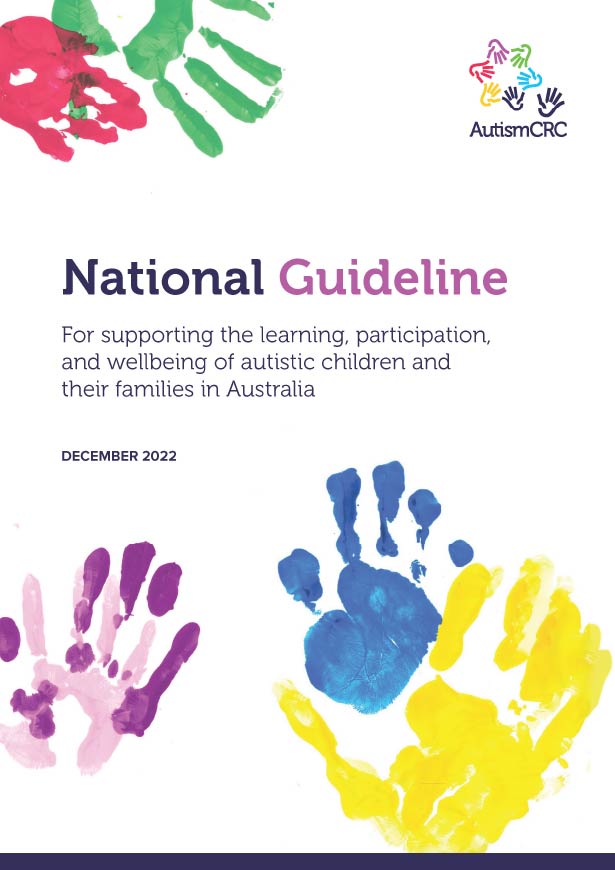 AutismCRC

National Guideline

For supporting the learning, participation, and wellbeing of autistic children and their families in Australia

DECEMBER 2022